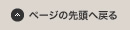 ページの先頭へ戻る